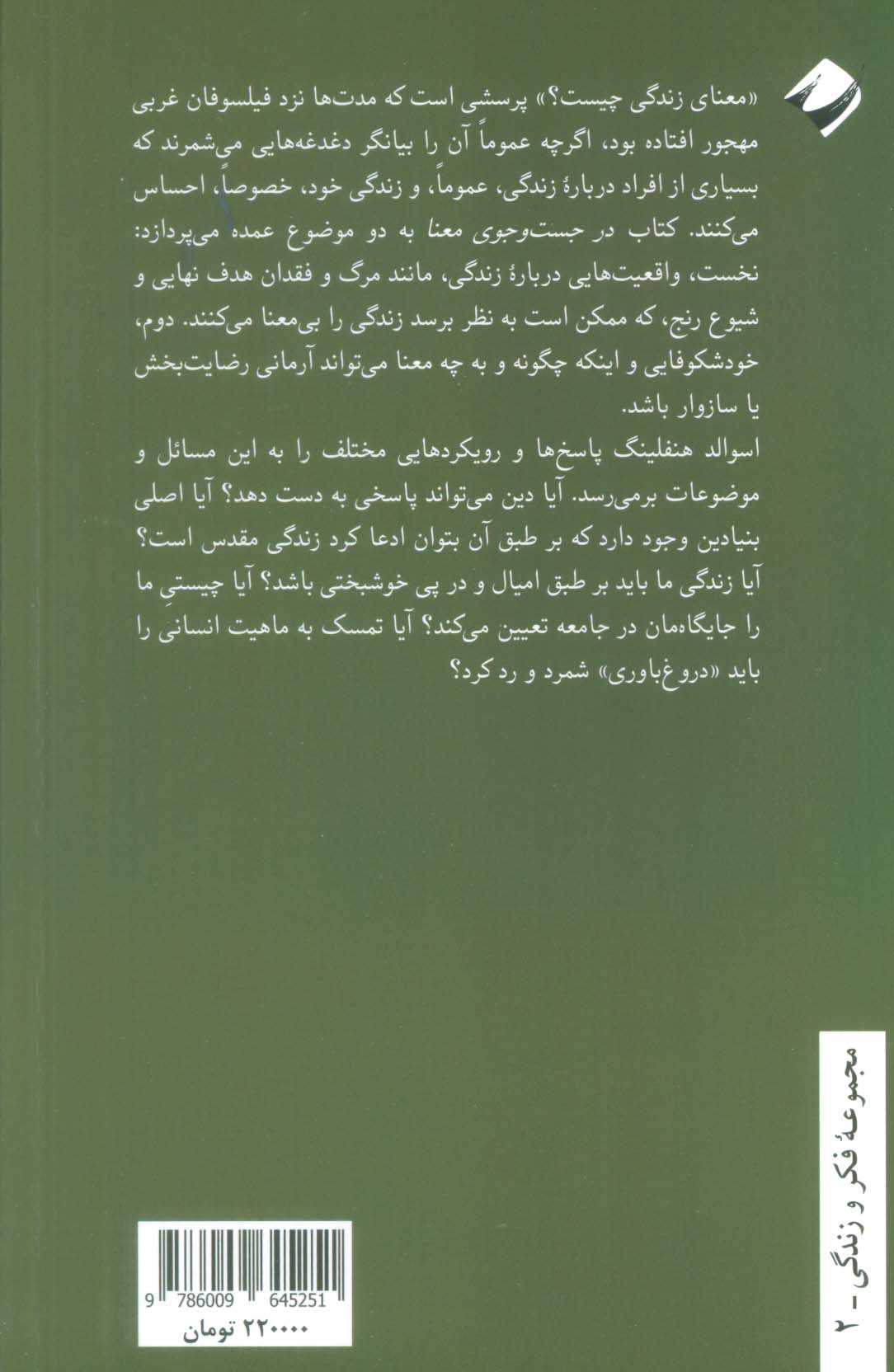 «معنای زندگی چیست؟» پرسشی است که مدت‌ها نزد فیلسوفان غربی مهجور افتاده بود، اگرچه عموماً آن را بیانگر دغدغه‌هایی می‌شمرند که بسیاری از افراد دربارهٔ زندگی، عموماً، و زندگی خود، خصوصاً، احساس می‌کنند. کتاب در جست‌وجوی معنا به دو موضوع عمده می‌پردازد: نخست، واقعیت‌هایی دربارهٔ زندگی، مانند مرگ و فقدان هدف نهایی و شیوع رنج، که ممکن است به نظر برسد زندگی را بی‌معنا می‌کنند. دوم، خودشکوفایی و اینکه چگونه و به چه معنا می‌تواند آرمانی رضایت‌بخش یا سازوار باشد.

اسوالد هنفلینگ پاسخ‌ها و رویکردهایی مختلف را به این مسائل و موضوعات برمی‌رسد. آیا دین می‌تواند پاسخی به دست دهد؟ آیا اصلی بنیادین وجود دارد که بر طبق آن بتوان ادعا کرد زندگی مقدس است؟ آیا زندگی ما باید بر طبق امیال و در پی خوشبختی باشد؟ آیا چیستیِ ما را جایگاه‌مان در جامعه تعیین می‌کند؟ آیا تمسک به ماهیت انسانی را باید «دروغ‌باوری» شمرد و رد کرد؟

مجموعهٔ فکر و زندگی - ۲

9 786009 645251
۲۲۰۰۰۰ تومان